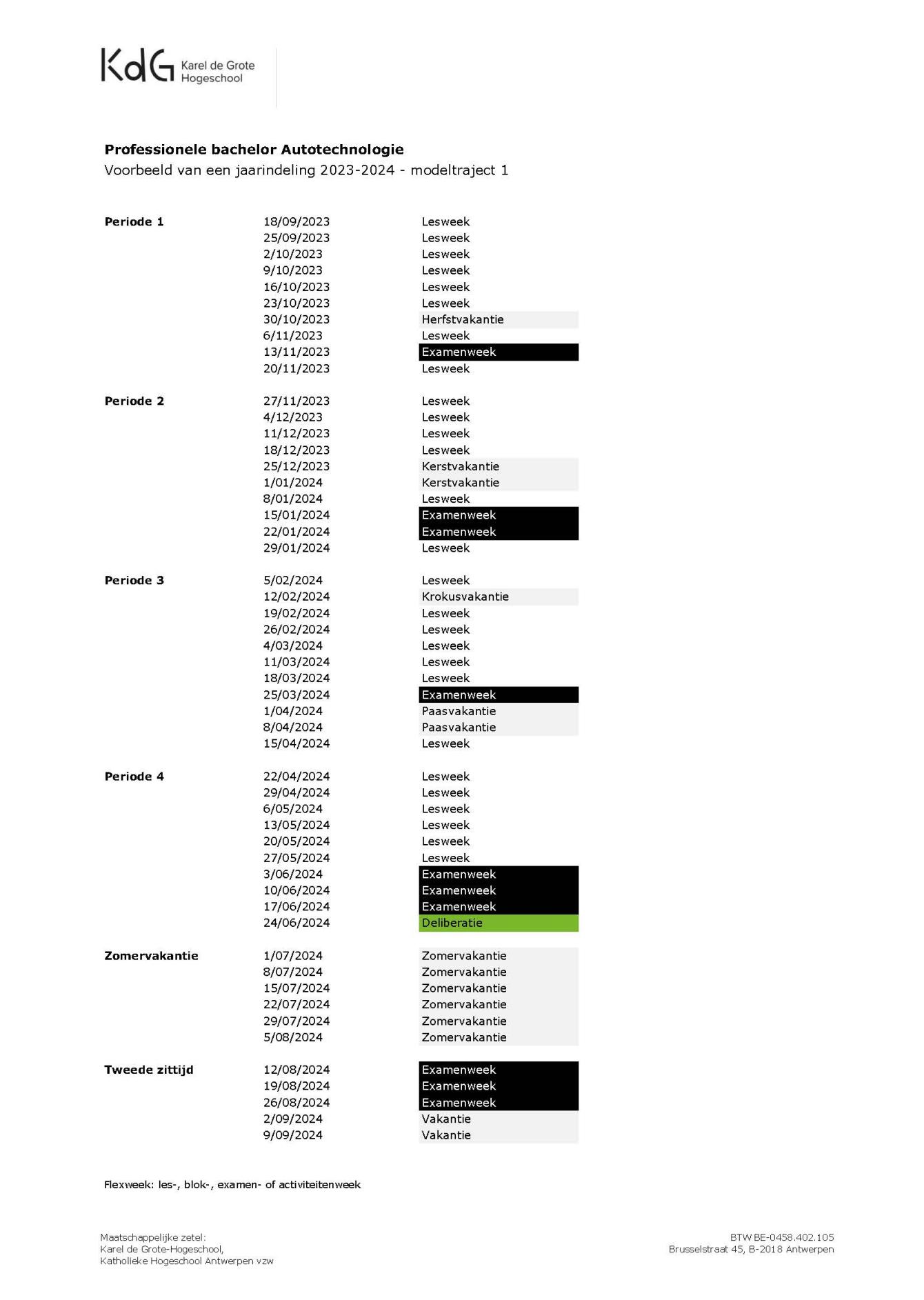 KdG Karel de Grote Hogeschool

**Professionele bachelor Autotechnologie**
Voorbeeld van een jaarindeling 2023-2024 - modeltraject 1

| | | |
|---|---|---|
| **Periode 1** | 18/09/2023 | Lesweek |
| | 25/09/2023 | Lesweek |
| | 2/10/2023 | Lesweek |
| | 9/10/2023 | Lesweek |
| | 16/10/2023 | Lesweek |
| | 23/10/2023 | Lesweek |
| | 30/10/2023 | Herfstvakantie |
| | 6/11/2023 | Lesweek |
| | 13/11/2023 | Examenweek |
| | 20/11/2023 | Lesweek |
| **Periode 2** | 27/11/2023 | Lesweek |
| | 4/12/2023 | Lesweek |
| | 11/12/2023 | Lesweek |
| | 18/12/2023 | Lesweek |
| | 25/12/2023 | Kerstvakantie |
| | 1/01/2024 | Kerstvakantie |
| | 8/01/2024 | Lesweek |
| | 15/01/2024 | Examenweek |
| | 22/01/2024 | Examenweek |
| | 29/01/2024 | Lesweek |
| **Periode 3** | 5/02/2024 | Lesweek |
| | 12/02/2024 | Krokusvakantie |
| | 19/02/2024 | Lesweek |
| | 26/02/2024 | Lesweek |
| | 4/03/2024 | Lesweek |
| | 11/03/2024 | Lesweek |
| | 18/03/2024 | Lesweek |
| | 25/03/2024 | Examenweek |
| | 1/04/2024 | Paasvakantie |
| | 8/04/2024 | Paasvakantie |
| | 15/04/2024 | Lesweek |
| **Periode 4** | 22/04/2024 | Lesweek |
| | 29/04/2024 | Lesweek |
| | 6/05/2024 | Lesweek |
| | 13/05/2024 | Lesweek |
| | 20/05/2024 | Lesweek |
| | 27/05/2024 | Lesweek |
| | 3/06/2024 | Examenweek |
| | 10/06/2024 | Examenweek |
| | 17/06/2024 | Examenweek |
| | 24/06/2024 | Deliberatie |
| **Zomervakantie** | 1/07/2024 | Zomervakantie |
| | 8/07/2024 | Zomervakantie |
| | 15/07/2024 | Zomervakantie |
| | 22/07/2024 | Zomervakantie |
| | 29/07/2024 | Zomervakantie |
| | 5/08/2024 | Zomervakantie |
| **Tweede zittijd** | 12/08/2024 | Examenweek |
| | 19/08/2024 | Examenweek |
| | 26/08/2024 | Examenweek |
| | 2/09/2024 | Vakantie |
| | 9/09/2024 | Vakantie |

Flexweek: les-, blok-, examen- of activiteitenweek

Maatschappelijke zetel:
Karel de Grote-Hogeschool,
Katholieke Hogeschool Antwerpen vzw

BTW BE-0458.402.105
Brusselstraat 45, B-2018 Antwerpen